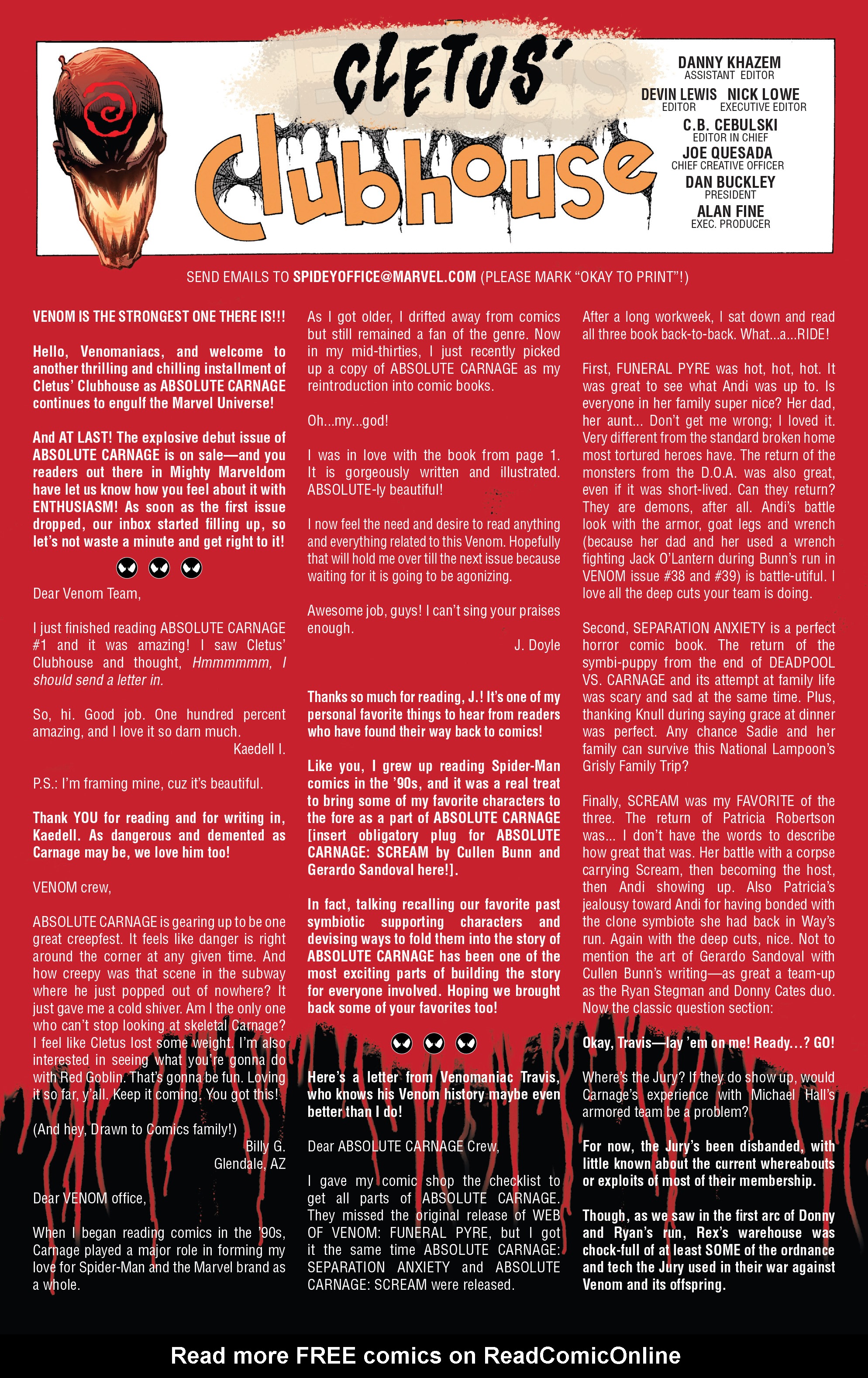 CLETUS' Clubhouse

DANNY KHAZEM
ASSISTANT EDITOR

DEVIN LEWIS
EDITOR

NICK LOWE
EXECUTIVE EDITOR

C.B. CEBULSKI
EDITOR IN CHIEF

JOE QUESADA
CHIEF CREATIVE OFFICER

DAN BUCKLEY
PRESIDENT

ALAN FINE
EXEC. PRODUCER

SEND EMAILS TO SPIDEYOFFICE@MARVEL.COM (PLEASE MARK "OKAY TO PRINT"!)

VENOM IS THE STRONGEST ONE THERE IS!!!

Hello, Venomaniacs, and welcome to another thrilling and chilling installment of Cletus' Clubhouse as ABSOLUTE CARNAGE continues to engulf the Marvel Universe!

And AT LAST! The explosive debut issue of ABSOLUTE CARNAGE is on sale—and you readers out there in Mighty Marveldom have let us know how you feel about it with ENTHUSIASM! As soon as the first issue dropped, our inbox started filling up, so let's not waste a minute and get right to it!

Dear Venom Team,

I just finished reading ABSOLUTE CARNAGE #1 and it was amazing! I saw Cletus' Clubhouse and thought, Hmmmmmm, I should send a letter in.

So, hi. Good job. One hundred percent amazing, and I love it so darn much.

Kaedell I.

P.S.: I'm framing mine, cuz it's beautiful.

Thank YOU for reading and for writing in, Kaedell. As dangerous and demented as Carnage may be, we love him too!

VENOM crew,

ABSOLUTE CARNAGE is gearing up to be one great creepfest. It feels like danger is right around the corner at any given time. And how creepy was that scene in the subway where he just popped out of nowhere? It just gave me a cold shiver. Am I the only one who can't stop looking at skeletal Carnage? I feel like Cletus lost some weight. I'm also interested in seeing what you're gonna do with Red Goblin. That's gonna be fun. Loving it so far, y'all. Keep it coming. You got this!

(And hey, Drawn to Comics family!)

Billy G.
Glendale, AZ

Dear VENOM office,

When I began reading comics in the '90s, Carnage played a major role in forming my love for Spider-Man and the Marvel brand as a whole.

As I got older, I drifted away from comics but still remained a fan of the genre. Now in my mid-thirties, I just recently picked up a copy of ABSOLUTE CARNAGE as my reintroduction into comic books.

Oh...my...god!

I was in love with the book from page 1. It is gorgeously written and illustrated. ABSOLUTE-ly beautiful!

I now feel the need and desire to read anything and everything related to this Venom. Hopefully that will hold me over till the next issue because waiting for it is going to be agonizing.

Awesome job, guys! I can't sing your praises enough.

J. Doyle

Thanks so much for reading, J.! It's one of my personal favorite things to hear from readers who have found their way back to comics!

Like you, I grew up reading Spider-Man comics in the '90s, and it was a real treat to bring some of my favorite characters to the fore as a part of ABSOLUTE CARNAGE [insert obligatory plug for ABSOLUTE CARNAGE: SCREAM by Cullen Bunn and Gerardo Sandoval here!].

In fact, talking recalling our favorite past symbiotic supporting characters and devising ways to fold them into the story of ABSOLUTE CARNAGE has been one of the most exciting parts of building the story for everyone involved. Hoping we brought back some of your favorites too!

Here's a letter from Venomaniac Travis, who knows his Venom history maybe even better than I do!

Dear ABSOLUTE CARNAGE Crew,

I gave my comic shop the checklist to get all parts of ABSOLUTE CARNAGE. They missed the original release of WEB OF VENOM: FUNERAL PYRE, but I got it the same time ABSOLUTE CARNAGE: SEPARATION ANXIETY and ABSOLUTE CARNAGE: SCREAM were released.

After a long workweek, I sat down and read all three book back-to-back. What...a...RIDE!

First, FUNERAL PYRE was hot, hot, hot. It was great to see what Andi was up to. Is everyone in her family super nice? Her dad, her aunt... Don't get me wrong; I loved it. Very different from the standard broken home most tortured heroes have. The return of the monsters from the D.O.A. was also great, even if it was short-lived. Can they return? They are demons, after all. Andi's battle look with the armor, goat legs and wrench (because her dad and her used a wrench fighting Jack O'Lantern during Bunn's run in VENOM issue #38 and #39) is battle-utiful. I love all the deep cuts your team is doing.

Second, SEPARATION ANXIETY is a perfect horror comic book. The return of the symbi-puppy from the end of DEADPOOL VS. CARNAGE and its attempt at family life was scary and sad at the same time. Plus, thanking Knull during saying grace at dinner was perfect. Any chance Sadie and her family can survive this National Lampoon's Grisly Family Trip?

Finally, SCREAM was my FAVORITE of the three. The return of Patricia Robertson was... I don't have the words to describe how great that was. Her battle with a corpse carrying Scream, then becoming the host, then Andi showing up. Also Patricia's jealousy toward Andi for having bonded with the clone symbiote she had back in Way's run. Again with the deep cuts, nice. Not to mention the art of Gerardo Sandoval with Cullen Bunn's writing—as great a team-up as the Ryan Stegman and Donny Cates duo. Now the classic question section:

Okay, Travis—lay 'em on me! Ready...? GO!

Where's the Jury? If they do show up, would Carnage's experience with Michael Hall's armored team be a problem?

For now, the Jury's been disbanded, with little known about the current whereabouts or exploits of most of their membership.

Though, as we saw in the first arc of Donny and Ryan's run, Rex's warehouse was chock-full of at least SOME of the ordnance and tech the Jury used in their war against Venom and its offspring.

Read more FREE comics on ReadComicOnline